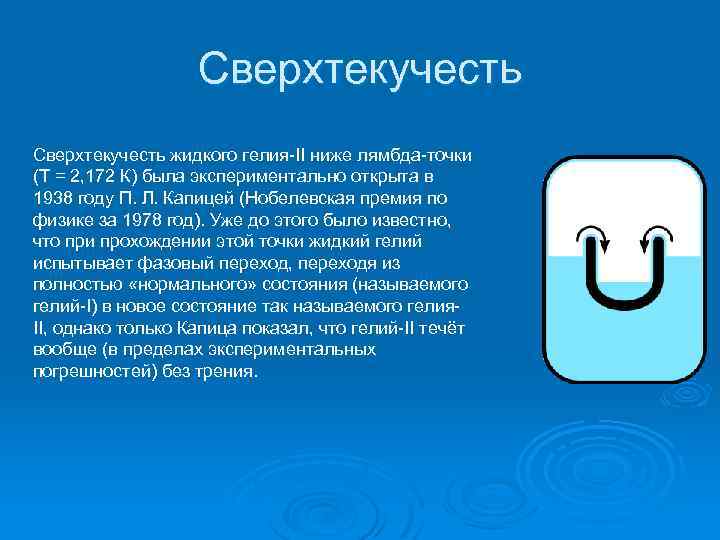 Сверхтекучесть

Сверхтекучесть жидкого гелия-II ниже лямбда-точки (T = 2,172 K) была экспериментально открыта в 1938 году П. Л. Капицей (Нобелевская премия по физике за 1978 год). Уже до этого было известно, что при прохождении этой точки жидкий гелий испытывает фазовый переход, переходя из полностью «нормального» состояния (называемого гелий-I) в новое состояние так называемого гелия-II, однако только Капица показал, что гелий-II течёт вообще (в пределах экспериментальных погрешностей) без трения.